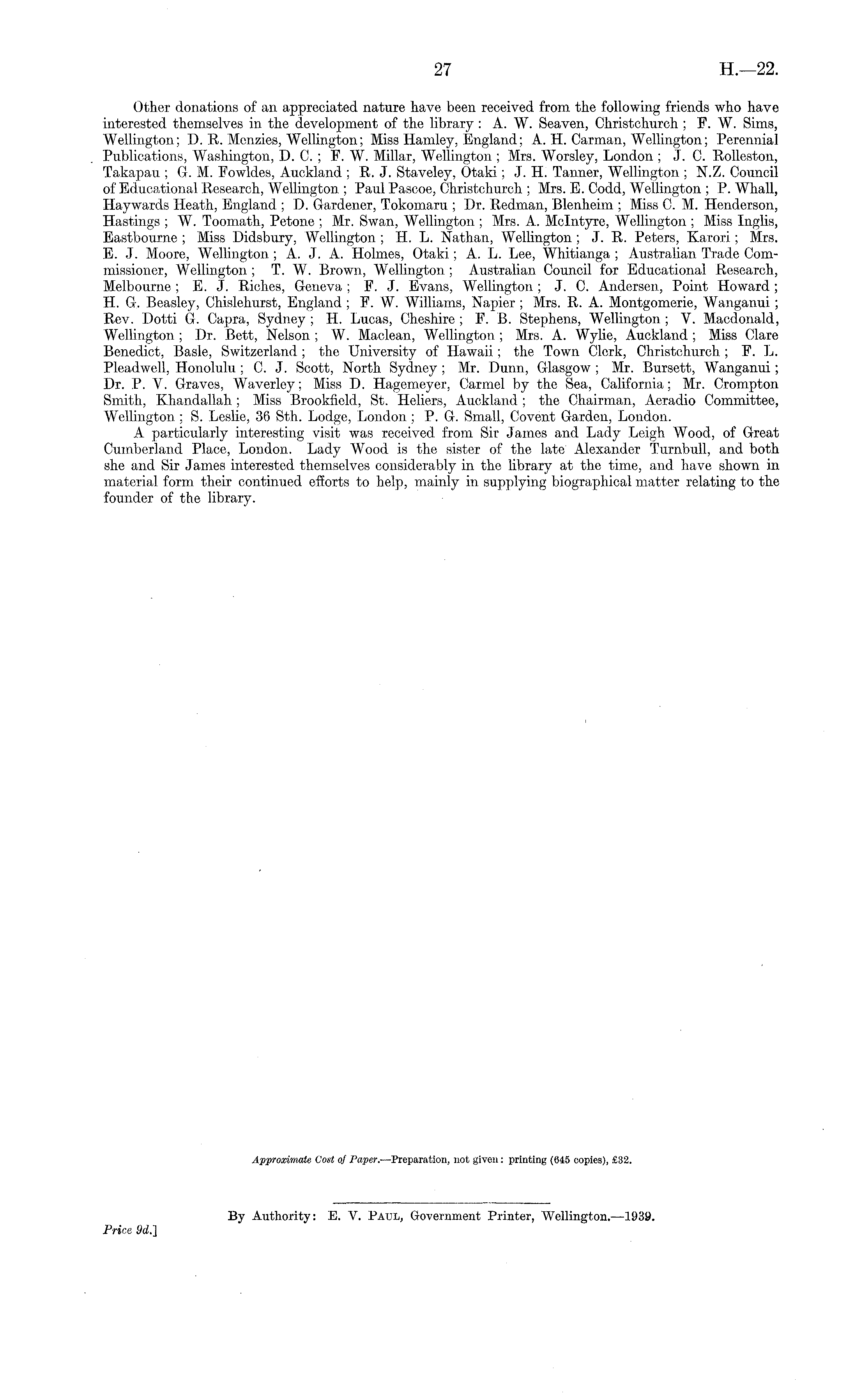 27 H.—22.

Other donations of an appreciated nature have been received from the following friends who have interested themselves in the development of the library: A. W. Seaven, Christchurch; F. W. Sims, Wellington; D. R. Menzies, Wellington; Miss Hamley, England; A. H. Carman, Wellington; Perennial Publications, Washington, D. C.; F. W. Millar, Wellington; Mrs. Worsley, London; J. C. Rolleston, Takapau; G. M. Fowldes, Auckland; R. J. Staveley, Otaki; J. H. Tanner, Wellington; N.Z. Council of Educational Research, Wellington; Paul Pascoe, Christchurch; Mrs. E. Codd, Wellington; P. Whall, Haywards Heath, England; D. Gardener, Tokomaru; Dr. Redman, Blenheim; Miss C. M. Henderson, Hastings; W. Toomath, Petone; Mr. Swan, Wellington; Mrs. A. McIntyre, Wellington; Miss Inglis, Eastbourne; Miss Didsbury, Wellington; H. L. Nathan, Wellington; J. R. Peters, Karori; Mrs. E. J. Moore, Wellington; A. J. A. Holmes, Otaki; A. L. Lee, Whitianga; Australian Trade Commissioner, Wellington; T. W. Brown, Wellington; Australian Council for Educational Research, Melbourne; E. J. Riches, Geneva; F. J. Evans, Wellington; J. C. Andersen, Point Howard; H. G. Beasley, Chislehurst, England; F. W. Williams, Napier; Mrs. R. A. Montgomerie, Wanganui; Rev. Dotti G. Capra, Sydney; H. Lucas, Cheshire; F. B. Stephens, Wellington; V. Macdonald, Wellington; Dr. Bett, Nelson; W. Maclean, Wellington; Mrs. A. Wylie, Auckland; Miss Clare Benedict, Basle, Switzerland; the University of Hawaii; the Town Clerk, Christchurch; F. L. Pleadwell, Honolulu; C. J. Scott, North Sydney; Mr. Dunn, Glasgow; Mr. Bursett, Wanganui; Dr. P. V. Graves, Waverley; Miss D. Hagemeyer, Carmel by the Sea, California; Mr. Crompton Smith, Khandallah; Miss Brookfield, St. Heliers, Auckland; the Chairman, Aeradio Committee, Wellington; S. Leslie, 36 Sth. Lodge, London; P. G. Small, Covent Garden, London.

A particularly interesting visit was received from Sir James and Lady Leigh Wood, of Great Cumberland Place, London. Lady Wood is the sister of the late Alexander Turnbull, and both she and Sir James interested themselves considerably in the library at the time, and have shown in material form their continued efforts to help, mainly in supplying biographical matter relating to the founder of the library.

Approximate Cost of Paper.—Preparation, not given: printing (645 copies), £32.

By Authority: E. V. Paul, Government Printer, Wellington.—1939.

Price 9d.]